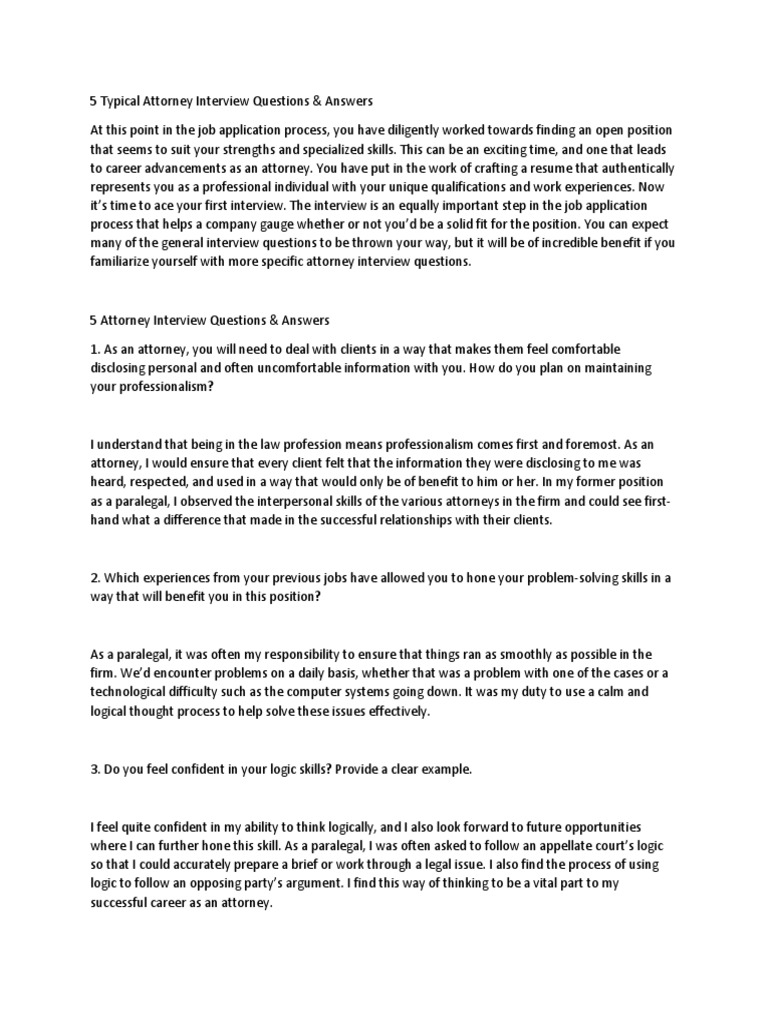 5 Typical Attorney Interview Questions & Answers

At this point in the job application process, you have diligently worked towards finding an open position that seems to suit your strengths and specialized skills. This can be an exciting time, and one that leads to career advancements as an attorney. You have put in the work of crafting a resume that authentically represents you as a professional individual with your unique qualifications and work experiences. Now it's time to ace your first interview. The interview is an equally important step in the job application process that helps a company gauge whether or not you'd be a solid fit for the position. You can expect many of the general interview questions to be thrown your way, but it will be of incredible benefit if you familiarize yourself with more specific attorney interview questions.

5 Attorney Interview Questions & Answers

1. As an attorney, you will need to deal with clients in a way that makes them feel comfortable disclosing personal and often uncomfortable information with you. How do you plan on maintaining your professionalism?

I understand that being in the law profession means professionalism comes first and foremost. As an attorney, I would ensure that every client felt that the information they were disclosing to me was heard, respected, and used in a way that would only be of benefit to him or her. In my former position as a paralegal, I observed the interpersonal skills of the various attorneys in the firm and could see first-hand what a difference that made in the successful relationships with their clients.

2. Which experiences from your previous jobs have allowed you to hone your problem-solving skills in a way that will benefit you in this position?

As a paralegal, it was often my responsibility to ensure that things ran as smoothly as possible in the firm. We'd encounter problems on a daily basis, whether that was a problem with one of the cases or a technological difficulty such as the computer systems going down. It was my duty to use a calm and logical thought process to help solve these issues effectively.

3. Do you feel confident in your logic skills? Provide a clear example.

I feel quite confident in my ability to think logically, and I also look forward to future opportunities where I can further hone this skill. As a paralegal, I was often asked to follow an appellate court's logic so that I could accurately prepare a brief or work through a legal issue. I also find the process of using logic to follow an opposing party's argument. I find this way of thinking to be a vital part to my successful career as an attorney.